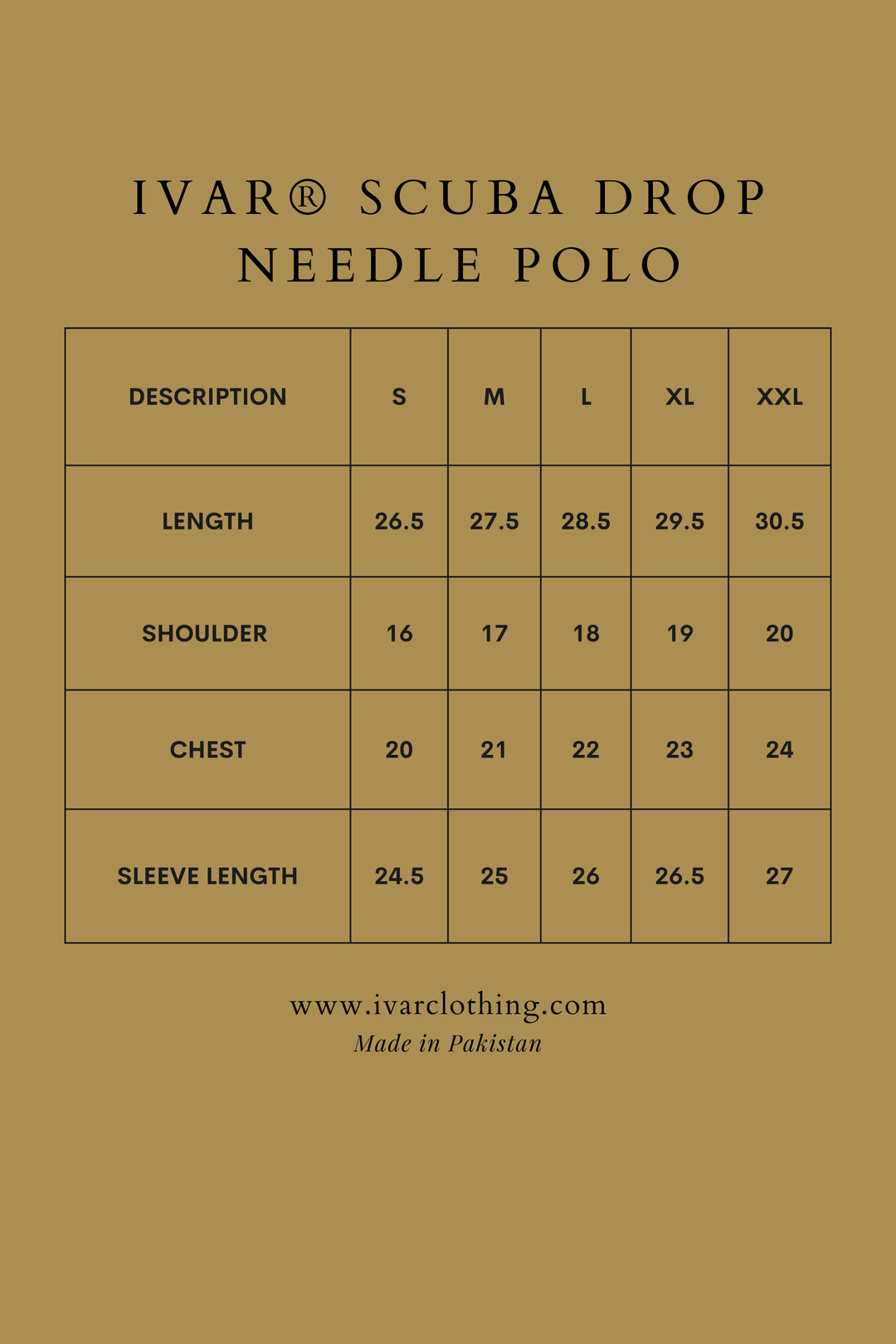 IVAR® SCUBA DROP NEEDLE POLO

| DESCRIPTION | S | M | L | XL | XXL |
|---|---|---|---|---|---|
| LENGTH | 26.5 | 27.5 | 28.5 | 29.5 | 30.5 |
| SHOULDER | 16 | 17 | 18 | 19 | 20 |
| CHEST | 20 | 21 | 22 | 23 | 24 |
| SLEEVE LENGTH | 24.5 | 25 | 26 | 26.5 | 27 |

www.ivarclothing.com
Made in Pakistan